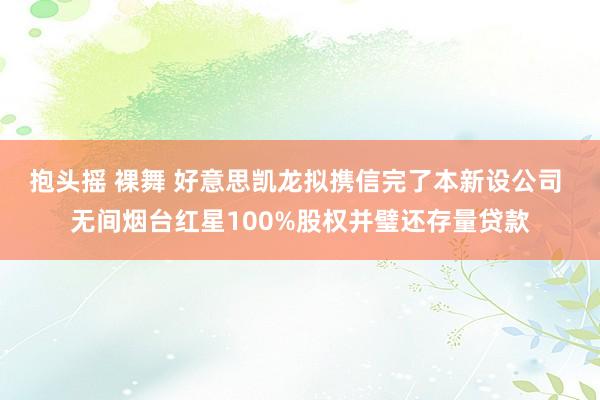 抱头摇 裸舞 好意思凯龙拟携信完了本新设公司无间烟台红星100%股权并璧还存量贷款